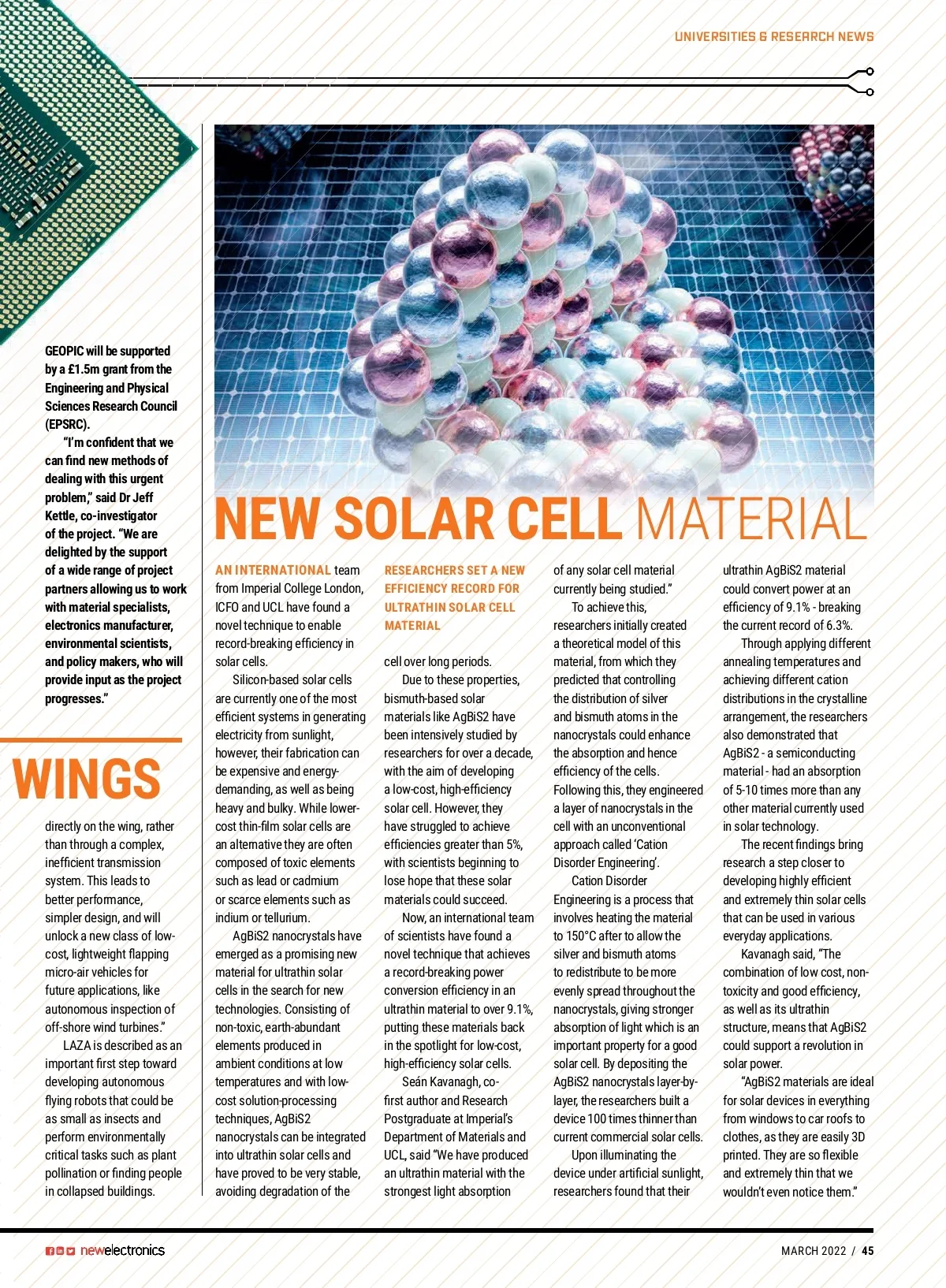 UNIVERSITIES & RESEARCH NEWS

GEOPIC will be supported by a £1.5m grant from the Engineering and Physical Sciences Research Council (EPSRC).

"I'm confident that we can find new methods of dealing with this urgent problem," said Dr Jeff Kettle, co-investigator of the project. "We are delighted by the support of a wide range of project partners allowing us to work with material specialists, electronics manufacturer, environmental scientists, and policy makers, who will provide input as the project progresses."

WINGS

directly on the wing, rather than through a complex, inefficient transmission system. This leads to better performance, simpler design, and will unlock a new class of low-cost, lightweight flapping micro-air vehicles for future applications, like autonomous inspection of off-shore wind turbines."

LAZA is described as an important first step toward developing autonomous flying robots that could be as small as insects and perform environmentally critical tasks such as plant pollination or finding people in collapsed buildings.

NEW SOLAR CELL MATERIAL

AN INTERNATIONAL team from Imperial College London, ICFO and UCL have found a novel technique to enable record-breaking efficiency in solar cells.

Silicon-based solar cells are currently one of the most efficient systems in generating electricity from sunlight, however, their fabrication can be expensive and energy-demanding, as well as being heavy and bulky. While lower-cost thin-film solar cells are an alternative they are often composed of toxic elements such as lead or cadmium or scarce elements such as indium or tellurium.

AgBiS2 nanocrystals have emerged as a promising new material for ultrathin solar cells in the search for new technologies. Consisting of non-toxic, earth-abundant elements produced in ambient conditions at low temperatures and with low-cost solution-processing techniques, AgBiS2 nanocrystals can be integrated into ultrathin solar cells and have proved to be very stable, avoiding degradation of the

RESEARCHERS SET A NEW EFFICIENCY RECORD FOR ULTRATHIN SOLAR CELL MATERIAL

cell over long periods.

Due to these properties, bismuth-based solar materials like AgBiS2 have been intensively studied by researchers for over a decade, with the aim of developing a low-cost, high-efficiency solar cell. However, they have struggled to achieve efficiencies greater than 5%, with scientists beginning to lose hope that these solar materials could succeed.

Now, an international team of scientists have found a novel technique that achieves a record-breaking power conversion efficiency in an ultrathin material to over 9.1%, putting these materials back in the spotlight for low-cost, high-efficiency solar cells.

Seán Kavanagh, co-first author and Research Postgraduate at Imperial's Department of Materials and UCL, said "We have produced an ultrathin material with the strongest light absorption of any solar cell material currently being studied."

To achieve this, researchers initially created a theoretical model of this material, from which they predicted that controlling the distribution of silver and bismuth atoms in the nanocrystals could enhance the absorption and hence efficiency of the cells. Following this, they engineered a layer of nanocrystals in the cell with an unconventional approach called 'Cation Disorder Engineering'.

Cation Disorder Engineering is a process that involves heating the material to 150°C after to allow the silver and bismuth atoms to redistribute to be more evenly spread throughout the nanocrystals, giving stronger absorption of light which is an important property for a good solar cell. By depositing the AgBiS2 nanocrystals layer-by-layer, the researchers built a device 100 times thinner than current commercial solar cells.

Upon illuminating the device under artificial sunlight, researchers found that their ultrathin AgBiS2 material could convert power at an efficiency of 9.1% - breaking the current record of 6.3%.

Through applying different annealing temperatures and achieving different cation distributions in the crystalline arrangement, the researchers also demonstrated that AgBiS2 - a semiconducting material - had an absorption of 5-10 times more than any other material currently used in solar technology.

The recent findings bring research a step closer to developing highly efficient and extremely thin solar cells that can be used in various everyday applications.

Kavanagh said, "The combination of low cost, non-toxicity and good efficiency, as well as its ultrathin structure, means that AgBiS2 could support a revolution in solar power.

"AgBiS2 materials are ideal for solar devices in everything from windows to car roofs to clothes, as they are easily 3D printed. They are so flexible and extremely thin that we wouldn't even notice them."

newelectronics

MARCH 2022 / 45